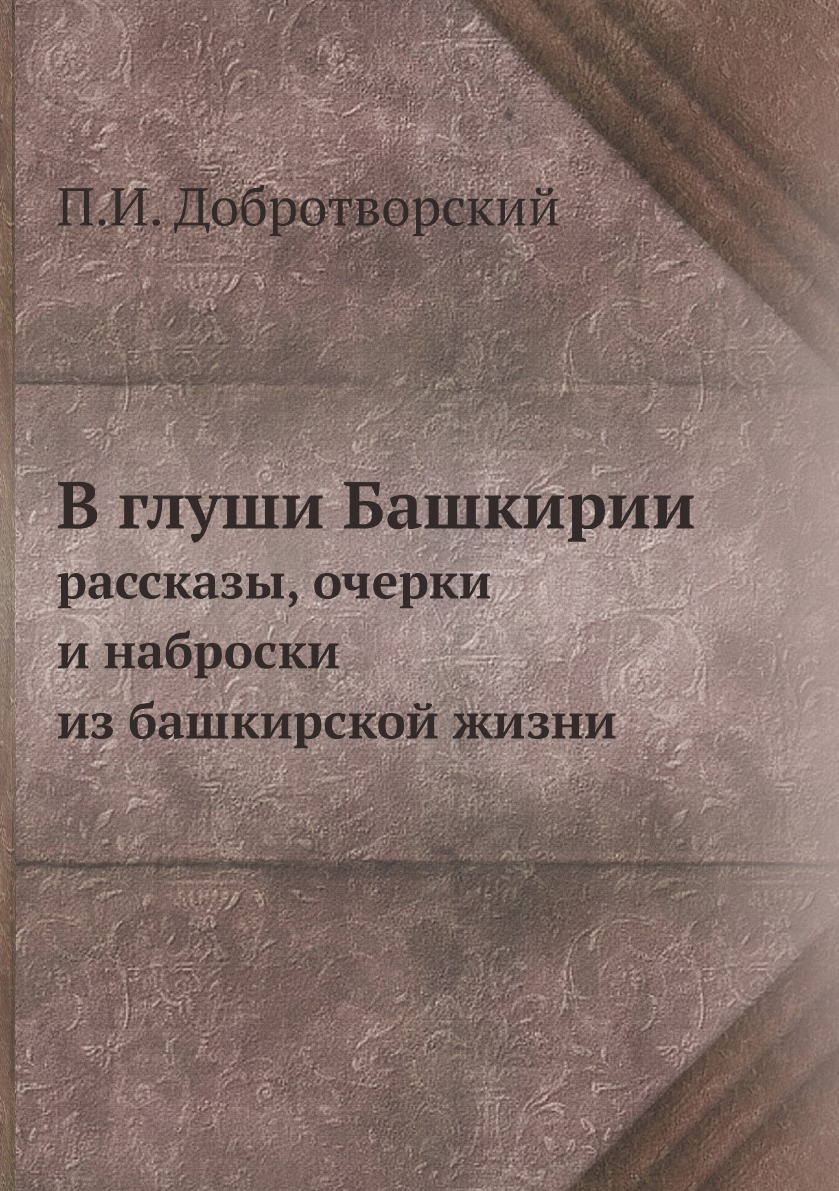 П.И. Добротворский

В глуши Башкирии
рассказы, очерки и наброски из башкирской жизни